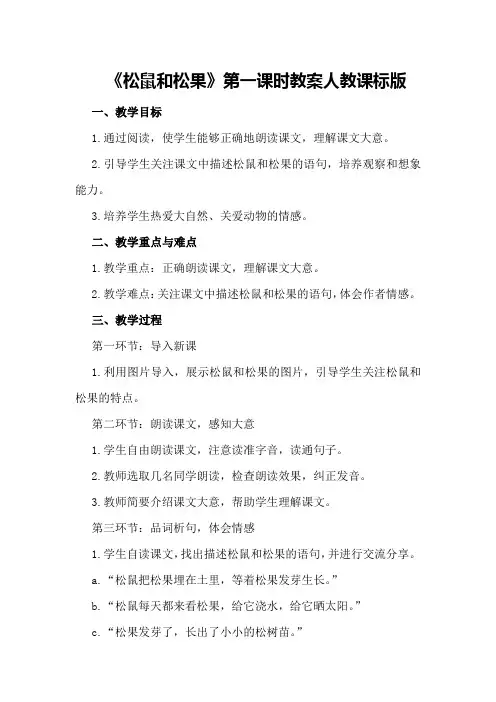 《松鼠和松果》第一课时教案人教课标版

一、教学目标

1.通过阅读，使学生能够正确地朗读课文，理解课文大意。

2.引导学生关注课文中描述松鼠和松果的语句，培养观察和想象能力。

3.培养学生热爱大自然、关爱动物的情感。

二、教学重点与难点

1.教学重点：正确朗读课文，理解课文大意。

2.教学难点：关注课文中描述松鼠和松果的语句，体会作者情感。

三、教学过程

第一环节：导入新课

1.利用图片导入，展示松鼠和松果的图片，引导学生关注松鼠和松果的特点。

第二环节：朗读课文，感知大意

1.学生自由朗读课文，注意读准字音，读通句子。

2.教师选取几名同学朗读，检查朗读效果，纠正发音。

3.教师简要介绍课文大意，帮助学生理解课文。

第三环节：品词析句，体会情感

1.学生自读课文，找出描述松鼠和松果的语句，并进行交流分享。

a.“松鼠把松果埋在土里，等着松果发芽生长。”

b.“松鼠每天都来看松果，给它浇水，给它晒太阳。”

c.“松果发芽了，长出了小小的松树苗。”